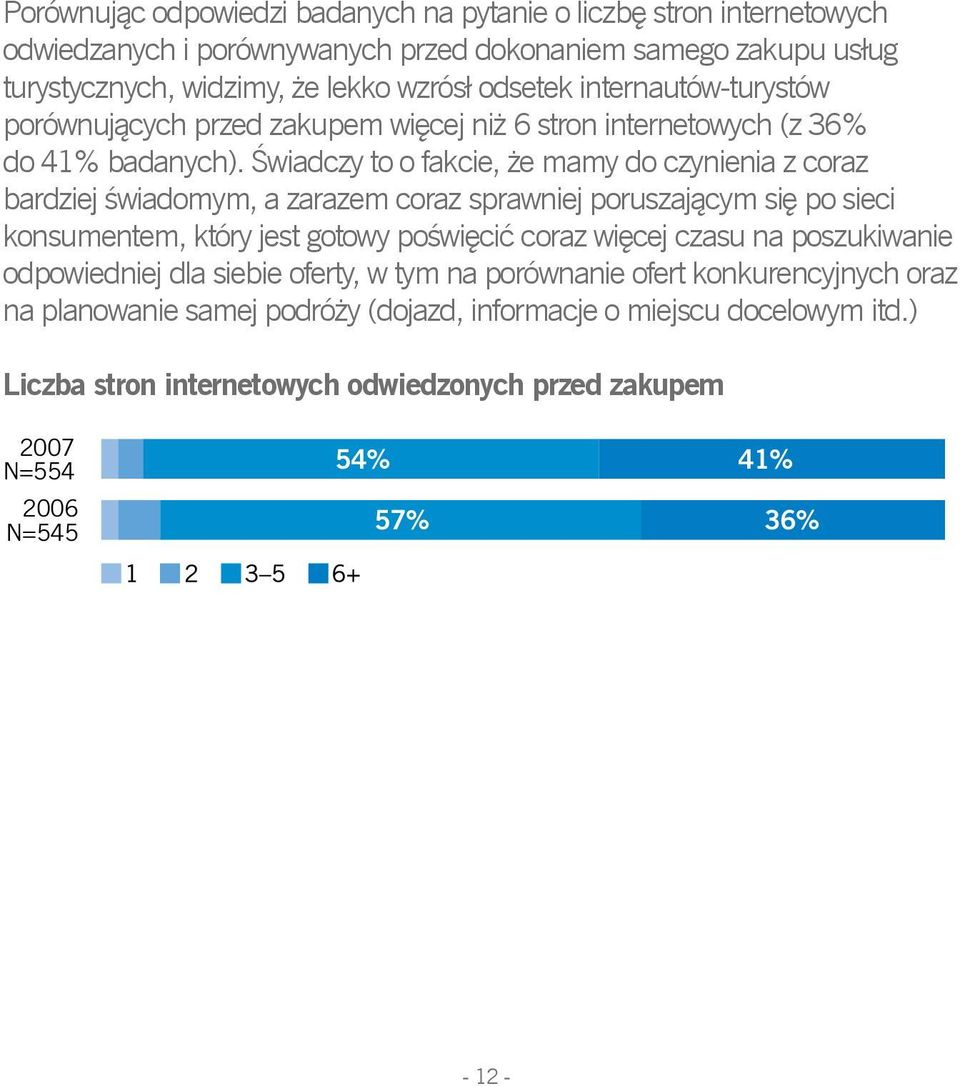 Porównując odpowiedzi badanych na pytanie o liczbę stron internetowych odwiedzanych i porównywanych przed dokonaniem samego zakupu usług turystycznych, widzimy, że lekko wzrósł odsetek internautów-turystów porównujących przed zakupem więcej niż 6 stron internetowych (z 36% do 41% badanych). Świadczy to o fakcie, że mamy do czynienia z coraz bardziej świadomym, a zarazem coraz sprawniej poruszającym się po sieci konsumentem, który jest gotowy poświęcić coraz więcej czasu na poszukiwanie odpowiedniej dla siebie oferty, w tym na porównanie ofert konkurencyjnych oraz na planowanie samej podróży (dojazd, informacje o miejscu docelowym itd.)

Liczba stron internetowych odwiedzonych przed zakupem

2007
N=554

54%

41%

2006
N=545

57%

36%

1 2 3–5 6+

- 12 -